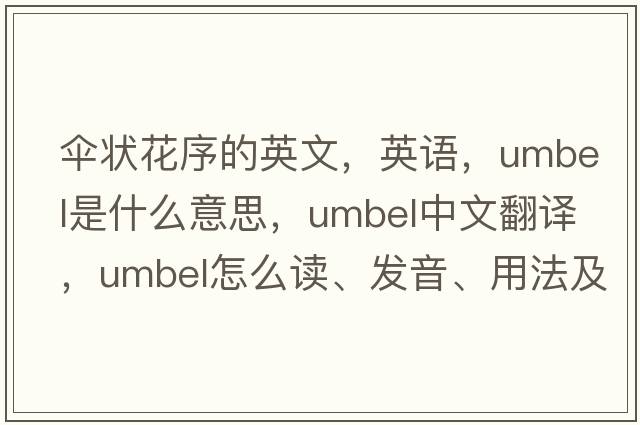 伞状花序的英文，英语，umbel是什么意思，umbel中文翻译，umbel怎么读、发音、用法及